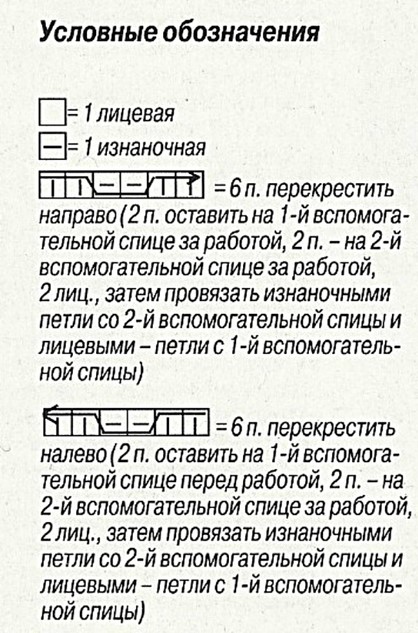 Условные обозначения

= 1 лицевая

= 1 изнаночная

= 6 п. перекрестить направо (2 п. оставить на 1-й вспомогательной спице за работой, 2 п. – на 2-й вспомогательной спице за работой, 2 лиц., затем провязать изнаночными петли со 2-й вспомогательной спицы и лицевыми – петли с 1-й вспомогательной спицы)

= 6 п. перекрестить налево (2 п. оставить на 1-й вспомогательной спице перед работой, 2 п. – на 2-й вспомогательной спице за работой, 2 лиц., затем провязать изнаночными петли со 2-й вспомогательной спицы и лицевыми – петли с 1-й вспомогательной спицы)